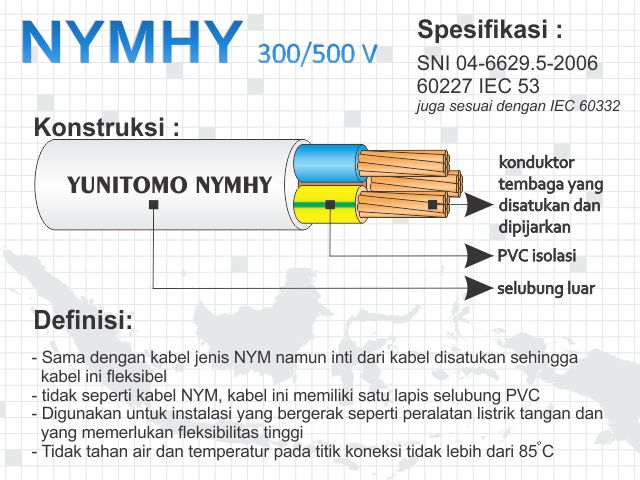 NYMHY 300/500 V

Spesifikasi :

SNI 04-6629.5-2006
60227 IEC 53
juga sesuai dengan IEC 60332

Konstruksi :

YUNITOMO NYMHY

konduktor tembaga yang disatukan dan dipijarkan

PVC isolasi

selubung luar

Definisi:

- Sama dengan kabel jenis NYM namun inti dari kabel disatukan sehingga kabel ini fleksibel
- tidak seperti kabel NYM, kabel ini memiliki satu lapis selubung PVC
- Digunakan untuk instalasi yang bergerak seperti peralatan listrik tangan dan yang memerlukan fleksibilitas tinggi
- Tidak tahan air dan temperatur pada titik koneksi tidak lebih dari 85°C